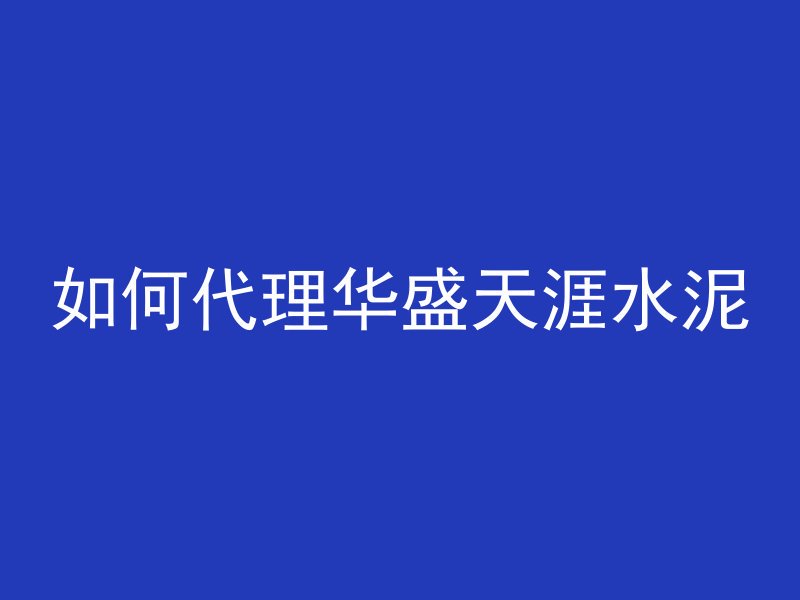 如何代理华盛天涯水泥